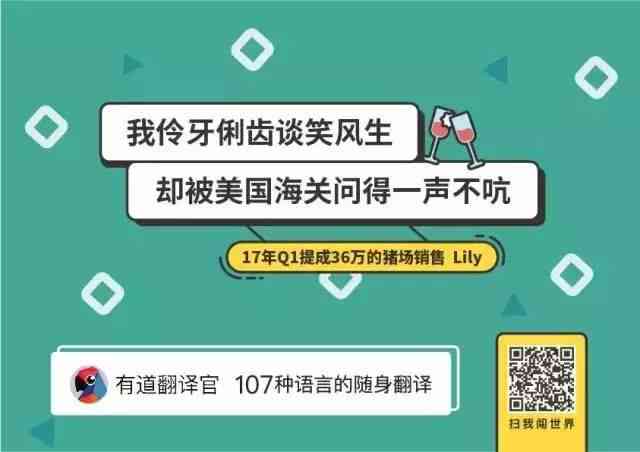 我伶牙俐齿谈笑风生

却被美国海关问得一声不吭

17年Q1提成36万的猪场销售 Lily

有道翻译官 107种语言的随身翻译

扫我闯世界